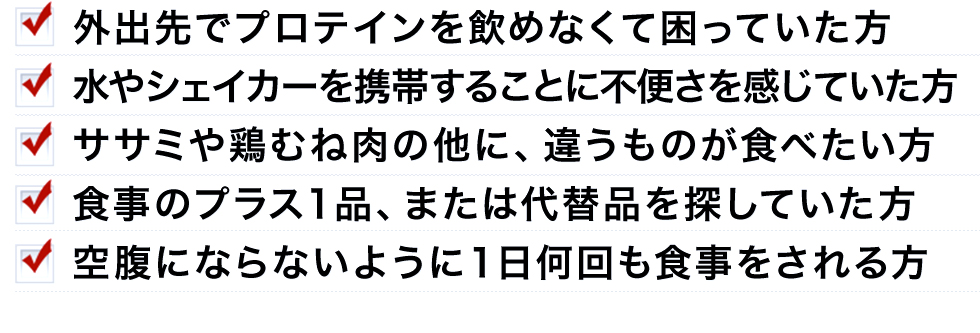 外出先でプロテインを飲めなくて困っていた方
水やシェイカーを携帯することに不便さを感じていた方
ササミや鶏むね肉の他に、違うものが食べたい方
食事のプラス1品、または代替品を探していた方
空腹にならないように1日何回も食事をされる方